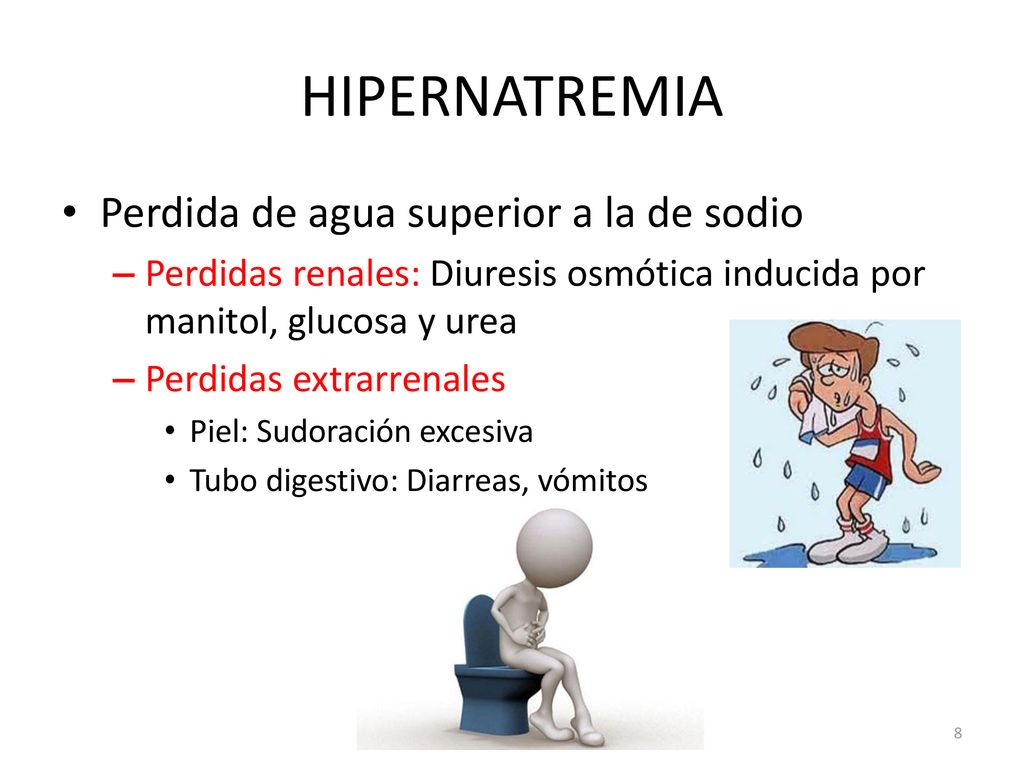 HIPERNATREMIA

• Perdida de agua superior a la de sodio

– Perdidas renales: Diuresis osmótica inducida por manitol, glucosa y urea

– Perdidas extrarrenales

• Piel: Sudoración excesiva

• Tubo digestivo: Diarreas, vómitos

8